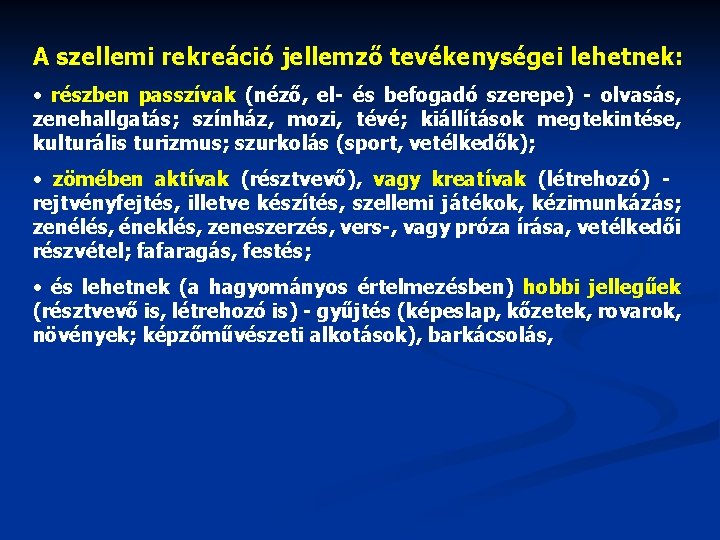 A szellemi rekreáció jellemző tevékenységei lehetnek:

• részben passzívak (néző, el- és befogadó szerepe) - olvasás, zenehallgatás; színház, mozi, tévé; kiállítások megtekintése, kulturális turizmus; szurkolás (sport, vetélkedők);

• zömében aktívak (résztvevő), vagy kreatívak (létrehozó) - rejtvényfejtés, illetve készítés, szellemi játékok, kézimunkázás; zenélés, éneklés, zeneszerzés, vers-, vagy próza írása, vetélkedői részvétel; fafaragás, festés;

• és lehetnek (a hagyományos értelmezésben) hobbi jellegűek (résztvevő is, létrehozó is) - gyűjtés (képeslap, kőzetek, rovarok, növények; képzőművészeti alkotások), barkácsolás,